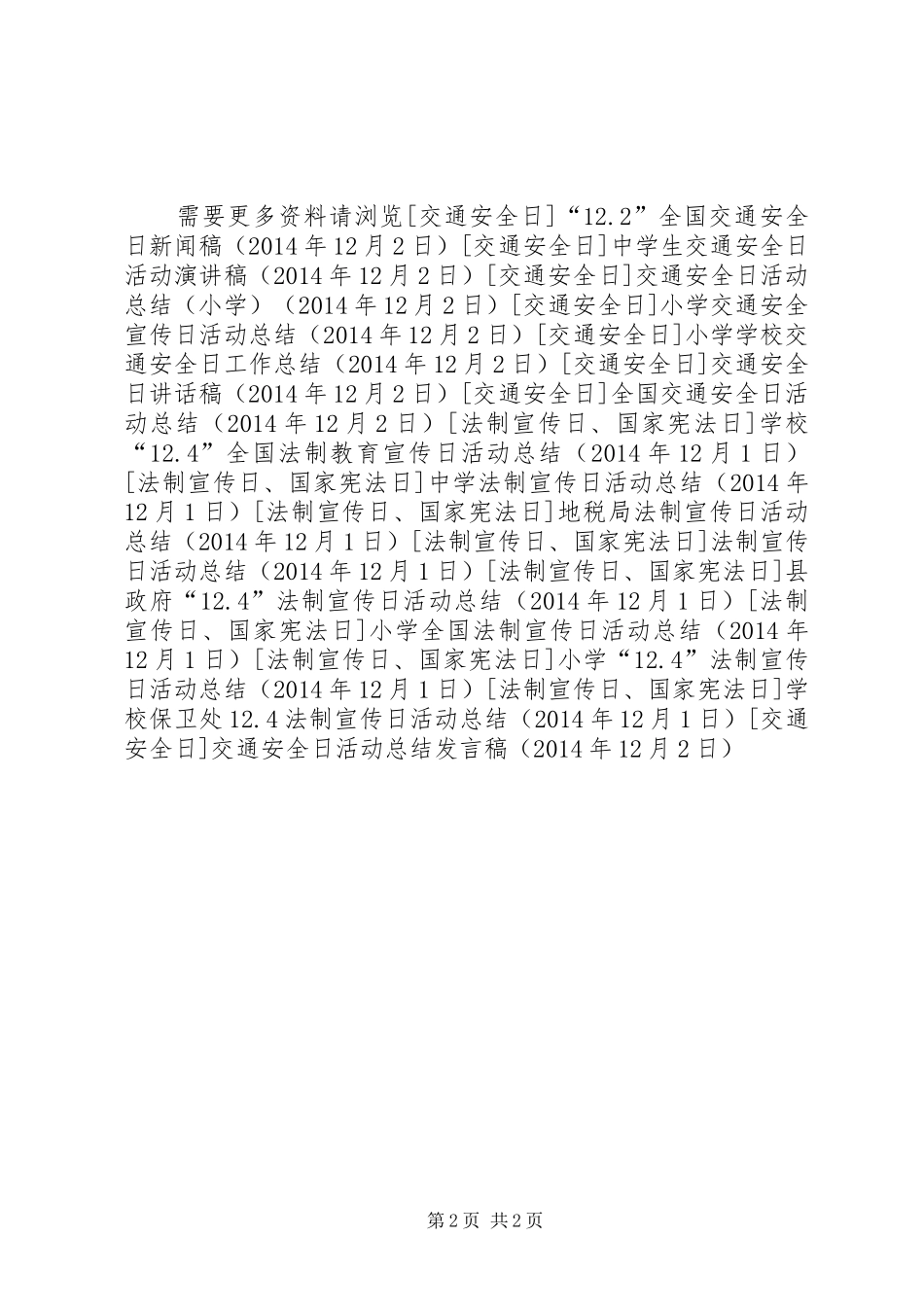 需要更多资料请浏览[交通安全日]“12.2”全国交通安全日新闻稿（2014年12月2日）[交通安全日]中学生交通安全日活动演讲稿（2014年12月2日）[交通安全日]交通安全日活动总结（小学）（2014年12月2日）[交通安全日]小学交通安全宣传日活动总结（2014年12月2日）[交通安全日]小学学校交通安全日工作总结（2014年12月2日）[交通安全日]交通安全日讲话稿（2014年12月2日）[交通安全日]全国交通安全日活动总结（2014年12月2日）[法制宣传日、国家宪法日]学校“12.4”全国法制教育宣传日活动总结（2014年12月1日）[法制宣传日、国家宪法日]中学法制宣传日活动总结（2014年12月1日）[法制宣传日、国家宪法日]地税局法制宣传日活动总结（2014年12月1日）[法制宣传日、国家宪法日]法制宣传日活动总结（2014年12月1日）[法制宣传日、国家宪法日]县政府“12.4”法制宣传日活动总结（2014年12月1日）[法制宣传日、国家宪法日]小学全国法制宣传日活动总结（2014年12月1日）[法制宣传日、国家宪法日]小学“12.4”法制宣传日活动总结（2014年12月1日）[法制宣传日、国家宪法日]学校保卫处12.4法制宣传日活动总结（2014年12月1日）[交通安全日]交通安全日活动总结发言稿（2014年12月2日）

第2页 共2页